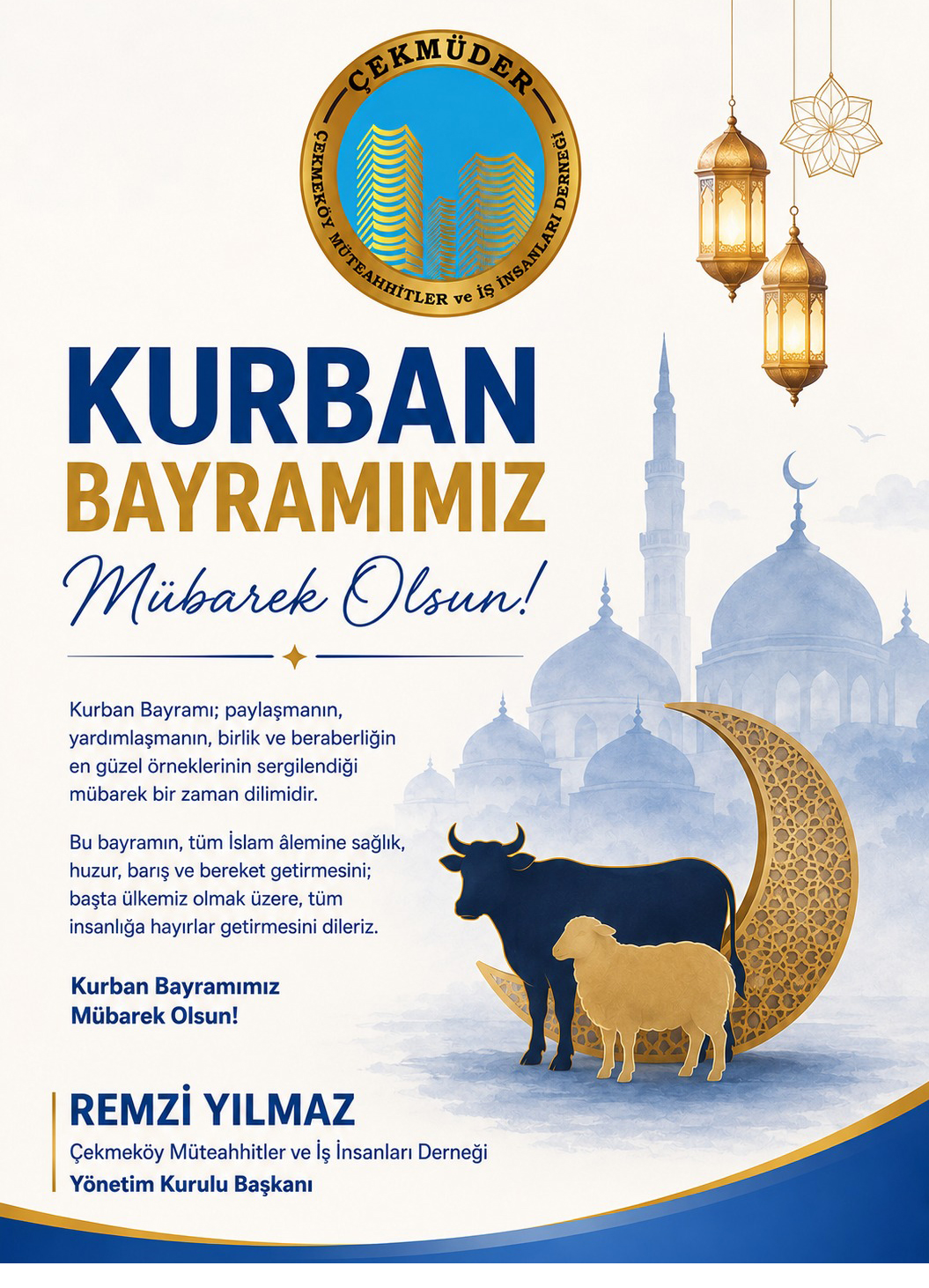 ÇEKMÜDER
ÇEKMEKÖY MÜTEAHHİTLER ve İŞ İNSANLARI DERNEĞİ

KURBAN
BAYRAMIMIZ
Mübarek Olsun!

Kurban Bayramı; paylaşmanın, yardımlaşmanın, birlik ve beraberliğin en güzel örneklerinin sergilendiği mübarek bir zaman dilimidir.

Bu bayramın, tüm İslam âlemine sağlık, huzur, barış ve bereket getirmesini; başta ülkemiz olmak üzere, tüm insanlığa hayırlar getirmesini dileriz.

Kurban Bayramımız
Mübarek Olsun!

REMZİ YILMAZ
Çekmeköy Müteahhitler ve İş İnsanları Derneği
Yönetim Kurulu Başkanı